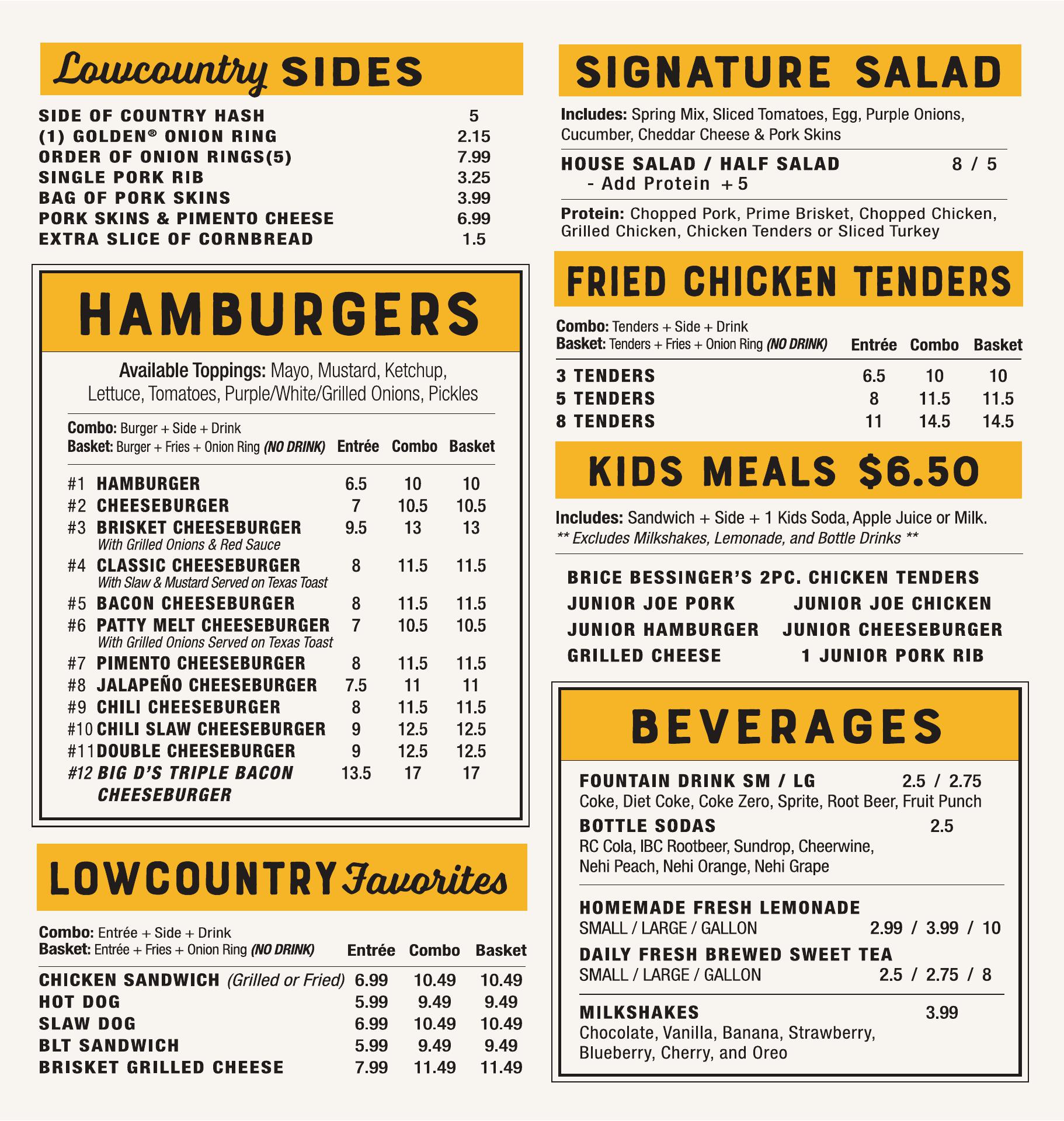 Lowcountry SIDES

| | |
|---|---|
| SIDE OF COUNTRY HASH | 5 |
| (1) GOLDEN® ONION RING | 2.15 |
| ORDER OF ONION RINGS(5) | 7.99 |
| SINGLE PORK RIB | 3.25 |
| BAG OF PORK SKINS | 3.99 |
| PORK SKINS & PIMENTO CHEESE | 6.99 |
| EXTRA SLICE OF CORNBREAD | 1.5 |

HAMBURGERS

Available Toppings: Mayo, Mustard, Ketchup, Lettuce, Tomatoes, Purple/White/Grilled Onions, Pickles

Combo: Burger + Side + Drink
Basket: Burger + Fries + Onion Ring (NO DRINK)

| | Entrée | Combo | Basket |
|---|---|---|---|
| #1 HAMBURGER | 6.5 | 10 | 10 |
| #2 CHEESEBURGER | 7 | 10.5 | 10.5 |
| #3 BRISKET CHEESEBURGER With Grilled Onions & Red Sauce | 9.5 | 13 | 13 |
| #4 CLASSIC CHEESEBURGER With Slaw & Mustard Served on Texas Toast | 8 | 11.5 | 11.5 |
| #5 BACON CHEESEBURGER | 8 | 11.5 | 11.5 |
| #6 PATTY MELT CHEESEBURGER With Grilled Onions Served on Texas Toast | 7 | 10.5 | 10.5 |
| #7 PIMENTO CHEESEBURGER | 8 | 11.5 | 11.5 |
| #8 JALAPEÑO CHEESEBURGER | 7.5 | 11 | 11 |
| #9 CHILI CHEESEBURGER | 8 | 11.5 | 11.5 |
| #10 CHILI SLAW CHEESEBURGER | 9 | 12.5 | 12.5 |
| #11 DOUBLE CHEESEBURGER | 9 | 12.5 | 12.5 |
| #12 BIG D'S TRIPLE BACON CHEESEBURGER | 13.5 | 17 | 17 |

LOWCOUNTRY Favorites

Combo: Entrée + Side + Drink
Basket: Entrée + Fries + Onion Ring (NO DRINK)

| | Entrée | Combo | Basket |
|---|---|---|---|
| CHICKEN SANDWICH (Grilled or Fried) | 6.99 | 10.49 | 10.49 |
| HOT DOG | 5.99 | 9.49 | 9.49 |
| SLAW DOG | 6.99 | 10.49 | 10.49 |
| BLT SANDWICH | 5.99 | 9.49 | 9.49 |
| BRISKET GRILLED CHEESE | 7.99 | 11.49 | 11.49 |

SIGNATURE SALAD

Includes: Spring Mix, Sliced Tomatoes, Egg, Purple Onions, Cucumber, Cheddar Cheese & Pork Skins

HOUSE SALAD / HALF SALAD 8 / 5
- Add Protein +5

Protein: Chopped Pork, Prime Brisket, Chopped Chicken, Grilled Chicken, Chicken Tenders or Sliced Turkey

FRIED CHICKEN TENDERS

Combo: Tenders + Side + Drink
Basket: Tenders + Fries + Onion Ring (NO DRINK)

| | Entrée | Combo | Basket |
|---|---|---|---|
| 3 TENDERS | 6.5 | 10 | 10 |
| 5 TENDERS | 8 | 11.5 | 11.5 |
| 8 TENDERS | 11 | 14.5 | 14.5 |

KIDS MEALS $6.50

Includes: Sandwich + Side + 1 Kids Soda, Apple Juice or Milk.
** Excludes Milkshakes, Lemonade, and Bottle Drinks **

BRICE BESSINGER'S 2PC. CHICKEN TENDERS
JUNIOR JOE PORK
JUNIOR JOE CHICKEN
JUNIOR HAMBURGER
JUNIOR CHEESEBURGER
GRILLED CHEESE
1 JUNIOR PORK RIB

BEVERAGES

FOUNTAIN DRINK SM / LG 2.5 / 2.75
Coke, Diet Coke, Coke Zero, Sprite, Root Beer, Fruit Punch
BOTTLE SODAS 2.5
RC Cola, IBC Rootbeer, Sundrop, Cheerwine, Nehi Peach, Nehi Orange, Nehi Grape

HOMEMADE FRESH LEMONADE
SMALL / LARGE / GALLON 2.99 / 3.99 / 10
DAILY FRESH BREWED SWEET TEA
SMALL / LARGE / GALLON 2.5 / 2.75 / 8

MILKSHAKES 3.99
Chocolate, Vanilla, Banana, Strawberry, Blueberry, Cherry, and Oreo